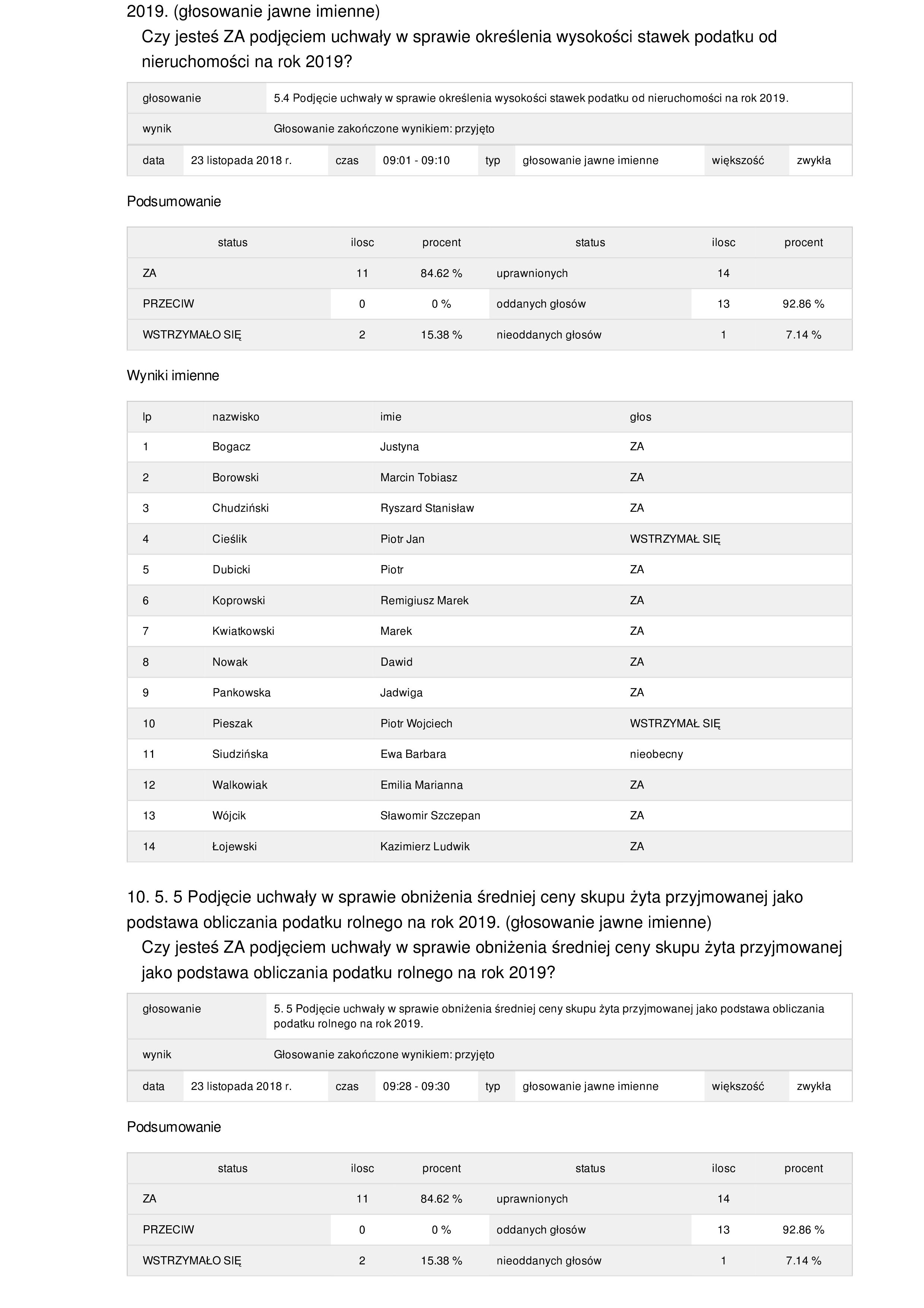 2019. (głosowanie jawne imienne)

Czy jesteś ZA podjęciem uchwały w sprawie określenia wysokości stawek podatku od nieruchomości na rok 2019?

| głosowanie | 5.4 Podjęcie uchwały w sprawie określenia wysokości stawek podatku od nieruchomości na rok 2019. |
|---|---|
| wynik | Głosowanie zakończone wynikiem: przyjęto |

| data | 23 listopada 2018 r. | czas | 09:01 - 09:10 | typ | głosowanie jawne imienne | większość | zwykła |
|---|---|---|---|---|---|---|---|

Podsumowanie

| status | ilosc | procent | status | ilosc | procent |
|---|---|---|---|---|---|
| ZA | 11 | 84.62 % | uprawnionych | 14 | |
| PRZECIW | 0 | 0 % | oddanych głosów | 13 | 92.86 % |
| WSTRZYMAŁO SIĘ | 2 | 15.38 % | nieoddanych głosów | 1 | 7.14 % |

Wyniki imienne

| lp | nazwisko | imie | głos |
|---|---|---|---|
| 1 | Bogacz | Justyna | ZA |
| 2 | Borowski | Marcin Tobiasz | ZA |
| 3 | Chudziński | Ryszard Stanisław | ZA |
| 4 | Cieślik | Piotr Jan | WSTRZYMAŁ SIĘ |
| 5 | Dubicki | Piotr | ZA |
| 6 | Koprowski | Remigiusz Marek | ZA |
| 7 | Kwiatkowski | Marek | ZA |
| 8 | Nowak | Dawid | ZA |
| 9 | Pankowska | Jadwiga | ZA |
| 10 | Pieszak | Piotr Wojciech | WSTRZYMAŁ SIĘ |
| 11 | Siudzińska | Ewa Barbara | nieobecny |
| 12 | Walkowiak | Emilia Marianna | ZA |
| 13 | Wójcik | Sławomir Szczepan | ZA |
| 14 | Łojewski | Kazimierz Ludwik | ZA |

10. 5. 5 Podjęcie uchwały w sprawie obniżenia średniej ceny skupu żyta przyjmowanej jako podstawa obliczania podatku rolnego na rok 2019. (głosowanie jawne imienne)

Czy jesteś ZA podjęciem uchwały w sprawie obniżenia średniej ceny skupu żyta przyjmowanej jako podstawa obliczania podatku rolnego na rok 2019?

| głosowanie | 5. 5 Podjęcie uchwały w sprawie obniżenia średniej ceny skupu żyta przyjmowanej jako podstawa obliczania podatku rolnego na rok 2019. |
|---|---|
| wynik | Głosowanie zakończone wynikiem: przyjęto |

| data | 23 listopada 2018 r. | czas | 09:28 - 09:30 | typ | głosowanie jawne imienne | większość | zwykła |
|---|---|---|---|---|---|---|---|

Podsumowanie

| status | ilosc | procent | status | ilosc | procent |
|---|---|---|---|---|---|
| ZA | 11 | 84.62 % | uprawnionych | 14 | |
| PRZECIW | 0 | 0 % | oddanych głosów | 13 | 92.86 % |
| WSTRZYMAŁO SIĘ | 2 | 15.38 % | nieoddanych głosów | 1 | 7.14 % |